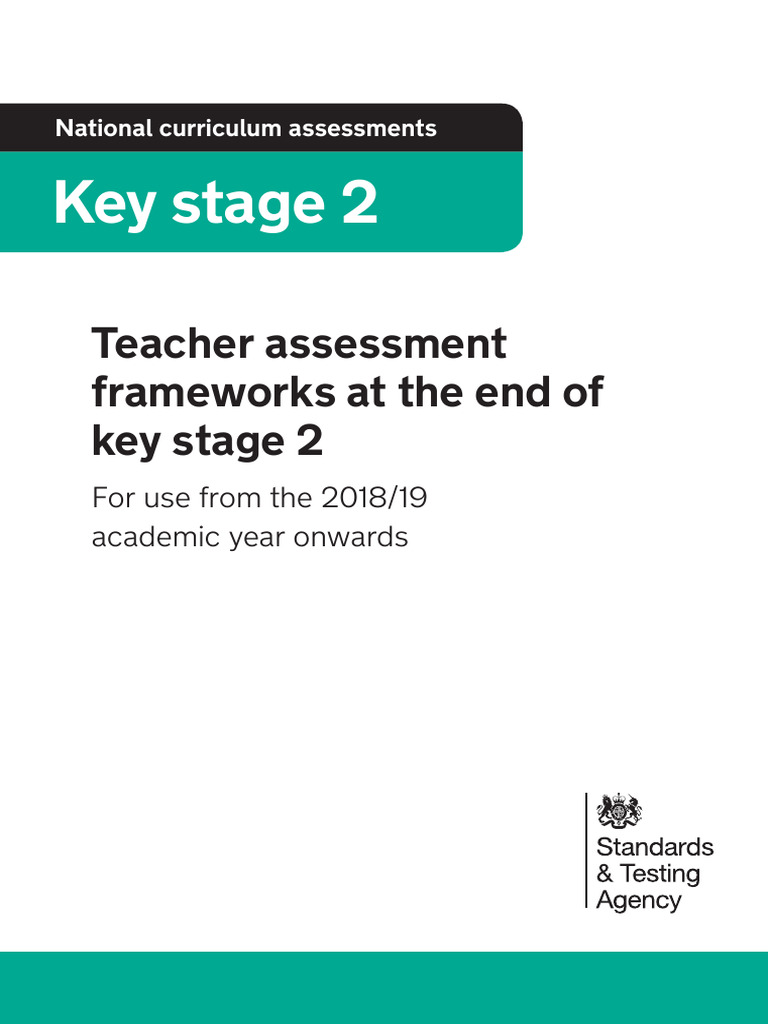 National curriculum assessments

Key stage 2

Teacher assessment frameworks at the end of key stage 2

For use from the 2018/19 academic year onwards

Standards & Testing Agency